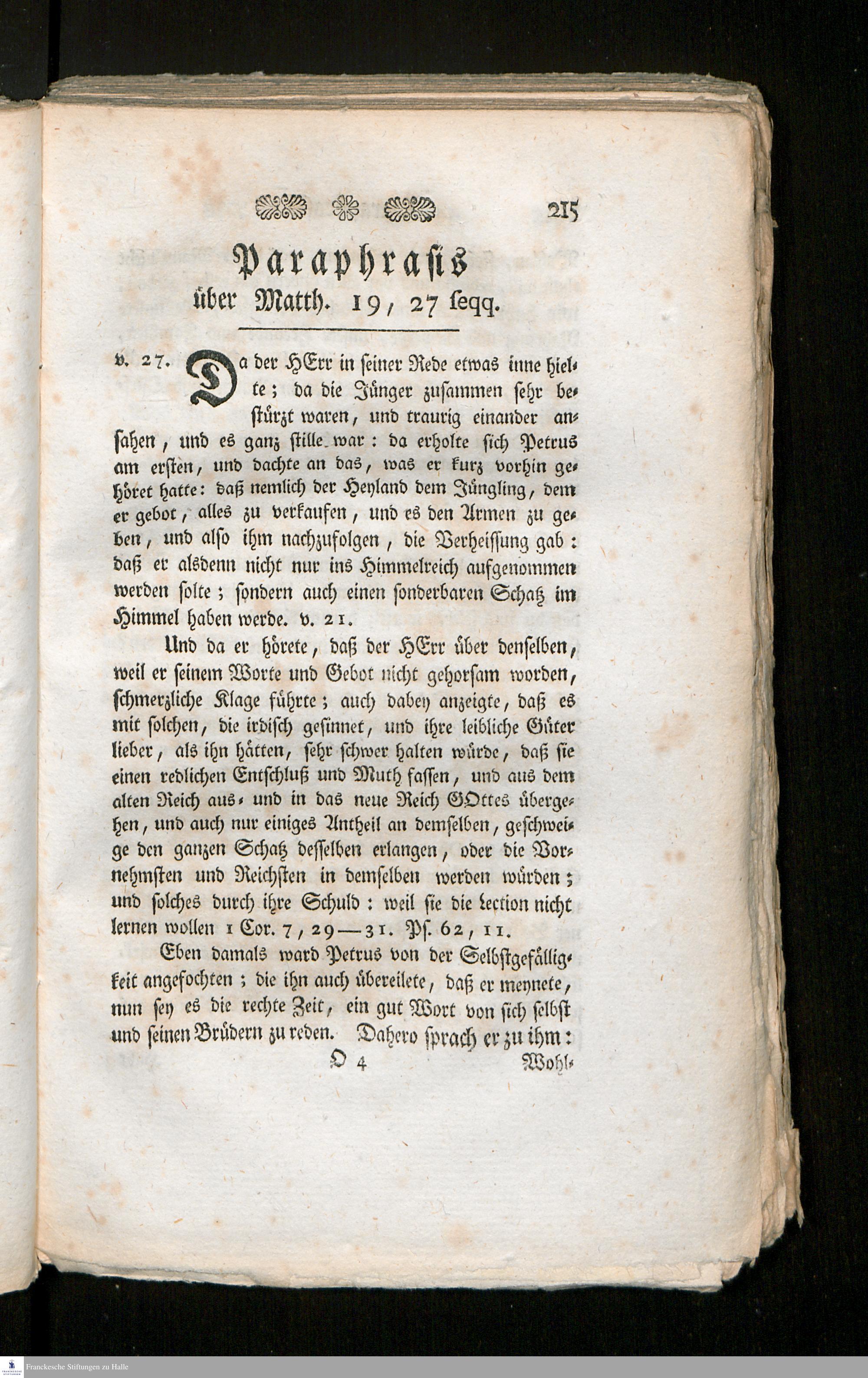 215

Paraphrasis über Matth. 19, 27 seqq.

v. 27. Da der HErr in seiner Rede etwas inne hielte; da die Jünger zusammen sehr bestürzt waren, und traurig einander ansahen, und es ganz stille war: da erholte sich Petrus am ersten, und dachte an das, was er kurz vorhin gehöret hatte: daß nemlich der Heyland dem Jüngling, dem er gebot, alles zu verkaufen, und es den Armen zu geben, und also ihm nachzufolgen, die Verheissung gab: daß er alsdenn nicht nur ins Himmelreich aufgenommen werden solte; sondern auch einen sonderbaren Schatz im Himmel haben werde. v. 21.

Und da er hörete, daß der HErr über denselben, weil er seinem Worte und Gebot nicht gehorsam worden, schmerzliche Klage führte; auch dabey anzeigte, daß es mit solchen, die irdisch gesinnet, und ihre leibliche Güter lieber, als ihn hätten, sehr schwer halten würde, daß sie einen redlichen Entschluß und Muth fassen, und aus dem alten Reich aus- und in das neue Reich GOttes übergehen, und auch nur einiges Antheil an demselben, geschweige den ganzen Schatz desselben erlangen, oder die Vornehmsten und Reichsten in demselben werden würden; und solches durch ihre Schuld: weil sie die Lection nicht lernen wollen 1 Cor. 7, 29—31. Ps. 62, 11.

Eben damals ward Petrus von der Selbstgefälligkeit angefochten; die ihn auch übereilete, daß er meynete, nun sey es die rechte Zeit, ein gut Wort von sich selbst und seinen Brüdern zu reden. Dahero sprach er zu ihm:

O 4 Wohl-

Franckesche Stiftungen zu Halle